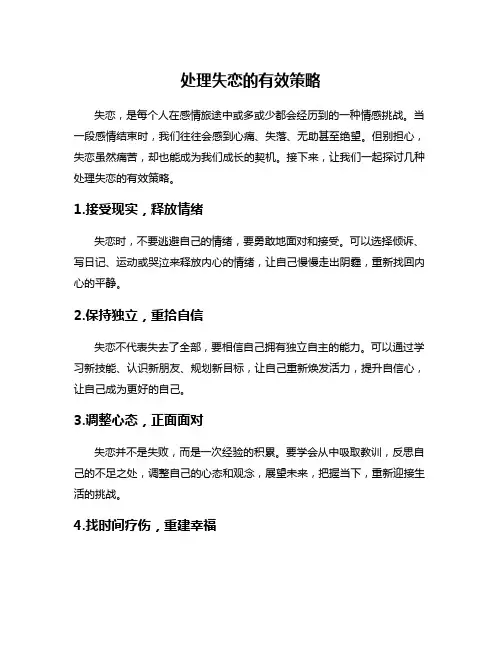 处理失恋的有效策略

失恋，是每个人在感情旅途中或多或少都会经历到的一种情感挑战。当一段感情结束时，我们往往会感到心痛、失落、无助甚至绝望。但别担心，失恋虽然痛苦，却也能成为我们成长的契机。接下来，让我们一起探讨几种处理失恋的有效策略。

1.接受现实，释放情绪

失恋时，不要逃避自己的情绪，要勇敢地面对和接受。可以选择倾诉、写日记、运动或哭泣来释放内心的情绪，让自己慢慢走出阴霾，重新找回内心的平静。

2.保持独立，重拾自信

失恋不代表失去了全部，要相信自己拥有独立自主的能力。可以通过学习新技能、认识新朋友、规划新目标，让自己重新焕发活力，提升自信心，让自己成为更好的自己。

3.调整心态，正面面对

失恋并不是失败，而是一次经验的积累。要学会从中吸取教训，反思自己的不足之处，调整自己的心态和观念，展望未来，把握当下，重新迎接生活的挑战。

4.找时间疗伤，重建幸福